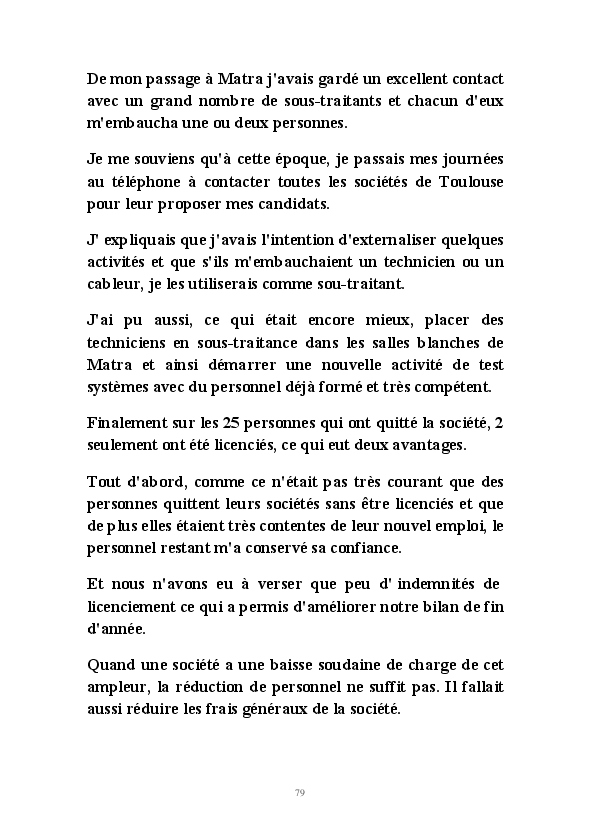 De mon passage à Matra j'avais gardé un excellent contact avec un grand nombre de sous-traitants et chacun d'eux m'embaucha une ou deux personnes.

Je me souviens qu'à cette époque, je passais mes journées au téléphone à contacter toutes les sociétés de Toulouse pour leur proposer mes candidats.

J' expliquais que j'avais l'intention d'externaliser quelques activités et que s'ils m'embauchaient un technicien ou un cableur, je les utiliserais comme sou-traitant.

J'ai pu aussi, ce qui était encore mieux, placer des techniciens en sous-traitance dans les salles blanches de Matra et ainsi démarrer une nouvelle activité de test systèmes avec du personnel déjà formé et très compétent.

Finalement sur les 25 personnes qui ont quitté la société, 2 seulement ont été licenciés, ce qui eut deux avantages.

Tout d'abord, comme ce n'était pas très courant que des personnes quittent leurs sociétés sans être licenciés et que de plus elles étaient très contentes de leur nouvel emploi, le personnel restant m'a conservé sa confiance.

Et nous n'avons eu à verser que peu d' indemnités de licenciement ce qui a permis d'améliorer notre bilan de fin d'année.

Quand une société a une baisse soudaine de charge de cet ampleur, la réduction de personnel ne suffit pas. Il fallait aussi réduire les frais généraux de la société.

79